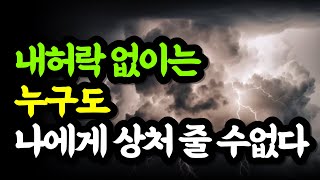 내허락 없이는
누구도
나에게 상처 줄 수없다